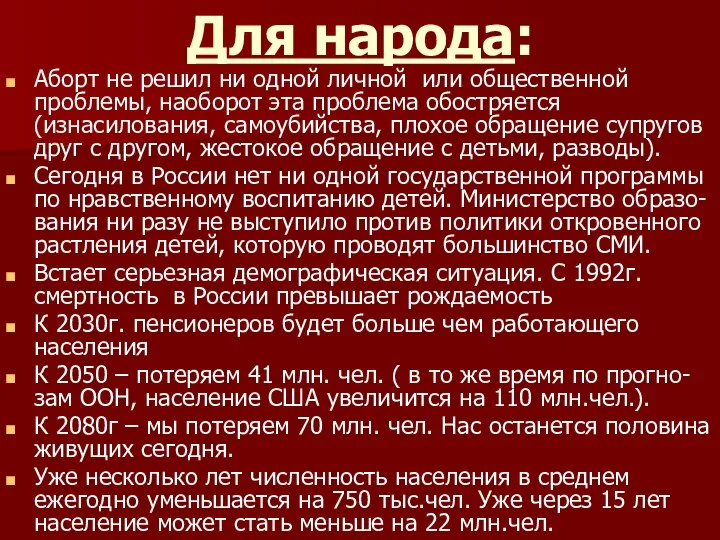 Для народа:

Аборт не решил ни одной личной или общественной проблемы, наоборот эта проблема обостряется (изнасилования, самоубийства, плохое обращение супругов друг с другом, жестокое обращение с детьми, разводы).

Сегодня в России нет ни одной государственной программы по нравственному воспитанию детей. Министерство образования ни разу не выступило против политики откровенного растления детей, которую проводят большинство СМИ.

Встает серьезная демографическая ситуация. С 1992г. смертность в России превышает рождаемость

К 2030г. пенсионеров будет больше чем работающего населения

К 2050 – потеряем 41 млн. чел. ( в то же время по прогнозам ООН, население США увеличится на 110 млн.чел.).

К 2080г – мы потеряем 70 млн. чел. Нас останется половина живущих сегодня.

Уже несколько лет численность населения в среднем ежегодно уменьшается на 750 тыс.чел. Уже через 15 лет население может стать меньше на 22 млн.чел.